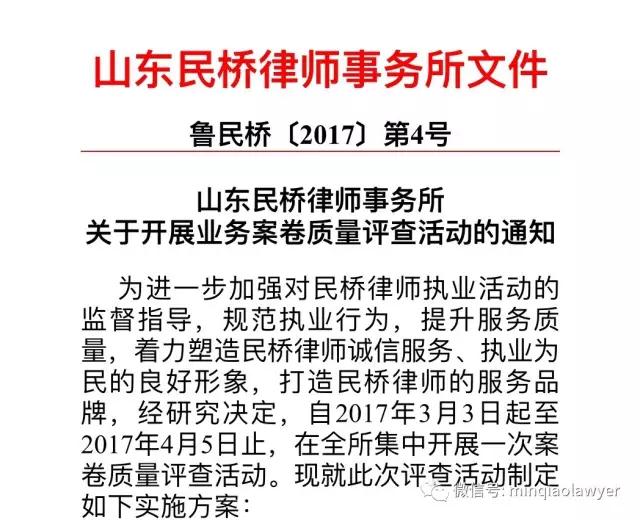 山东民桥律师事务所文件

鲁民桥〔2017〕第4号

山东民桥律师事务所
关于开展业务案卷质量评查活动的通知

为进一步加强对民桥律师执业活动的监督指导，规范执业行为，提升服务质量，着力塑造民桥律师诚信服务、执业为民的良好形象，打造民桥律师的服务品牌，经研究决定，自2017年3月3日起至2017年4月5日止，在全所集中开展一次案卷质量评查活动。现就此次评查活动制定如下实施方案：

微信号: minqiaolawyer